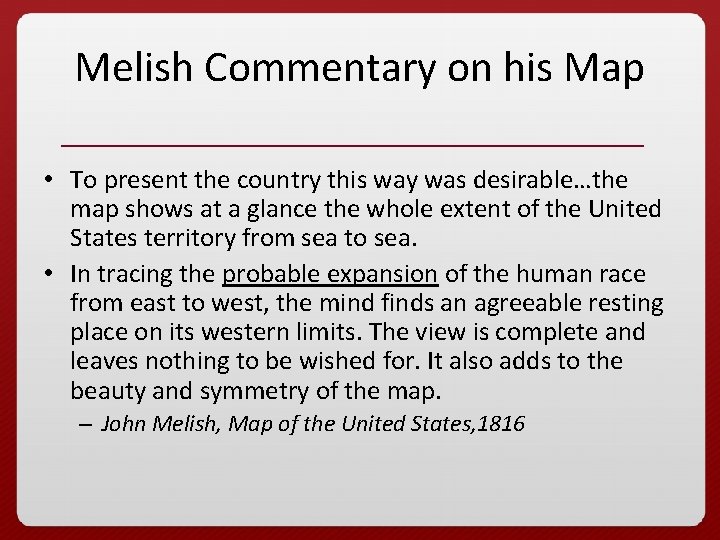 Melish Commentary on his Map

• To present the country this way was desirable…the map shows at a glance the whole extent of the United States territory from sea to sea.

• In tracing the probable expansion of the human race from east to west, the mind finds an agreeable resting place on its western limits. The view is complete and leaves nothing to be wished for. It also adds to the beauty and symmetry of the map.

– John Melish, Map of the United States,1816